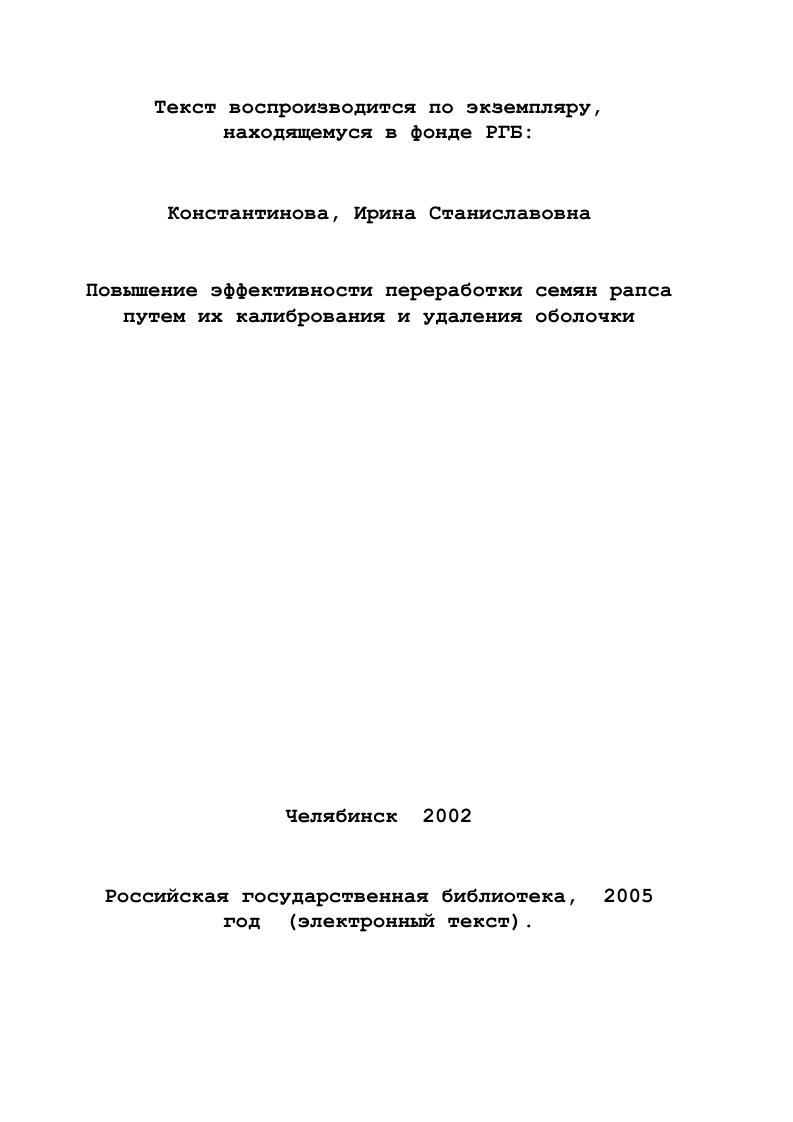 Текст воспроизводится по экземпляру, находящемуся в фонде РГБ:

Константинова, Ирина Станиславовна

Повышение эффективности переработки семян рапса путем их калибрования и удаления оболочки

Челябинск 2002

Российская государственная библиотека, 2005 год (электронный текст).